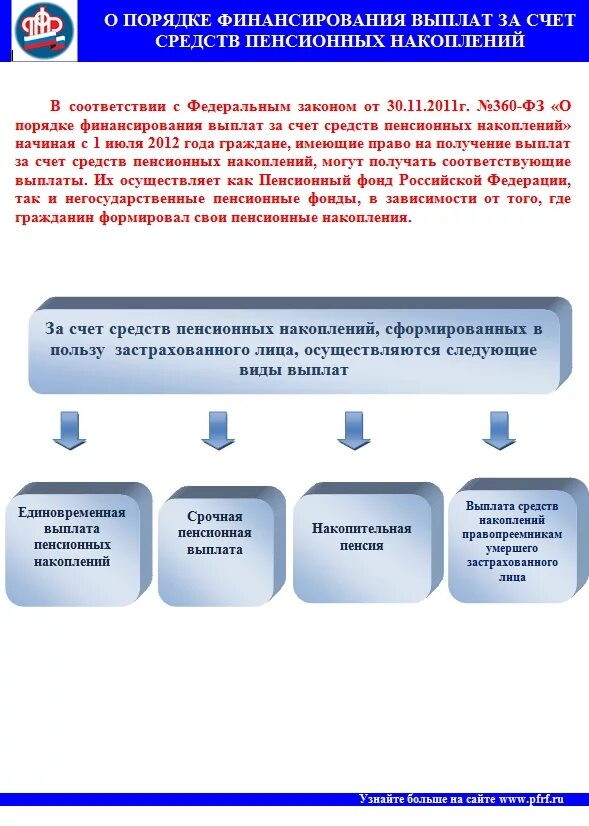 О ПОРЯДКЕ ФИНАНСИРОВАНИЯ ВЫПЛАТ ЗА СЧЕТ СРЕДСТВ ПЕНСИОННЫХ НАКОПЛЕНИЙ

В соответствии с Федеральным законом от 30.11.2011г. №360-ФЗ «О порядке финансирования выплат за счет средств пенсионных накоплений» начиная с 1 июля 2012 года граждане, имеющие право на получение выплат за счет средств пенсионных накоплений, могут получать соответствующие выплаты. Их осуществляет как Пенсионный фонд Российской Федерации, так и негосударственные пенсионные фонды, в зависимости от того, где гражданин формировал свои пенсионные накопления.

За счет средств пенсионных накоплений, сформированных в пользу застрахованного лица, осуществляются следующие виды выплат

Единовременная выплата пенсионных накоплений

Срочная пенсионная выплата

Накопительная пенсия

Выплата средств накоплений правопреемникам умершего застрахованного лица

Узнайте больше на сайте www.pfrf.ru